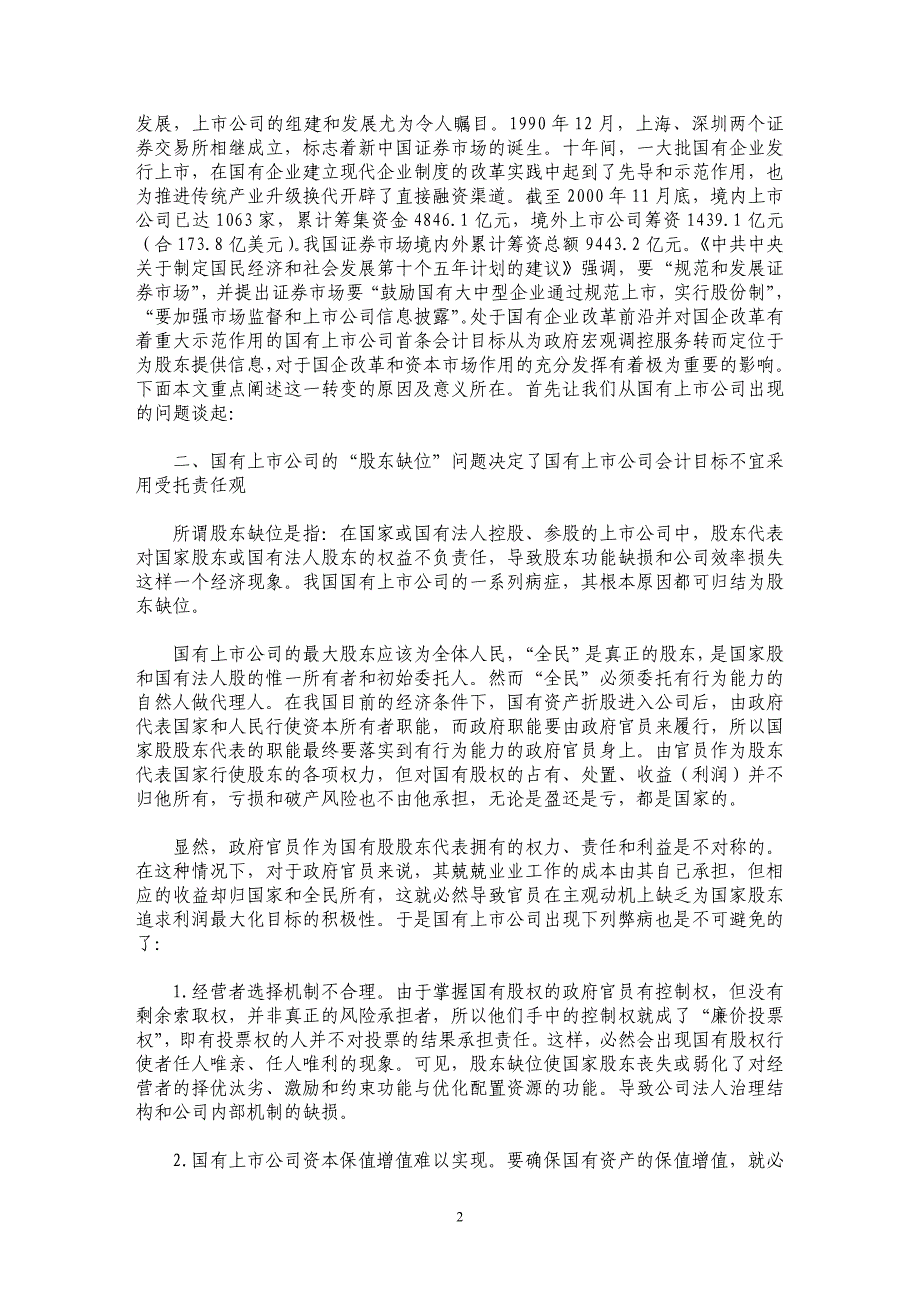 发展，上市公司的组建和发展尤为令人瞩目。1990 年 12 月，上海、深圳两个证券交易所相继成立，标志着新中国证券市场的诞生。十年间，一大批国有企业发行上市，在国有企业建立现代企业制度的改革实践中起到了先导和示范作用，也为推进传统产业升级换代开辟了直接融资渠道。截至 2000 年 11 月底，境内上市公司已达 1063 家，累计筹集资金 4846.1 亿元，境外上市公司筹资 1439.1 亿元（合 173.8 亿美元)。我国证券市场境内外累计筹资总额 9443.2 亿元。《中共中央关于制定国民经济和社会发展第十个五年计划的建议》强调，要“规范和发展证券市场”，并提出证券市场要“鼓励国有大中型企业通过规范上市，实行股份制”，“要加强市场监督和上市公司信息披露”。处于国有企业改革前沿并对国企改革有着重大示范作用的国有上市公司首条会计目标从为政府宏观调控服务转而定位于为股东提供信息，对于国企改革和资本市场作用的充分发挥有着极为重要的影响。下面本文重点阐述这一转变的原因及意义所在。首先让我们从国有上市公司出现的问题谈起:

二、国有上市公司的“股东缺位”问题决定了国有上市公司会计目标不宜采用受托责任观

所谓股东缺位是指：在国家或国有法人控股、参股的上市公司中，股东代表对国家股东或国有法人股东的权益不负责任，导致股东功能缺损和公司效率损失这样一个经济现象。我国国有上市公司的一系列病症，其根本原因都可归结为股东缺位。

国有上市公司的最大股东应该为全体人民，“全民”是真正的股东，是国家股和国有法人股的惟一所有者和初始委托人。然而“全民”必须委托有行为能力的自然人做代理人。在我国目前的经济条件下，国有资产折股进入公司后，由政府代表国家和人民行使资本所有者职能，而政府职能要由政府官员来履行，所以国家股股东代表的职能最终要落实到有行为能力的政府官员身上。由官员作为股东代表国家行使股东的各项权力，但对国有股权的占有、处置、收益（利润）并不归他所有，亏损和破产风险也不由他承担，无论是盈还是亏，都是国家的。

显然，政府官员作为国有股股东代表拥有的权力、责任和利益是不对称的。在这种情况下，对于政府官员来说，其兢兢业业工作的成本由其自己承担，但相应的收益却归国家和全民所有，这就必然导致官员在主观动机上缺乏为国家股东追求利润最大化目标的积极性。于是国有上市公司出现下列弊病也是不可避免的了:

1.经营者选择机制不合理。由于掌握国有股权的政府官员有控制权，但没有剩余索取权，并非真正的风险承担者，所以他们手中的控制权就成了“廉价投票权”，即有投票权的人并不对投票的结果承担责任。这样，必然会出现国有股权行使者任人唯亲、任人唯利的现象。可见，股东缺位使国家股东丧失或弱化了对经营者的择优汰劣、激励和约束功能与优化配置资源的功能。导致公司法人治理结构和公司内部机制的缺损。

2.国有上市公司资本保值增值难以实现。要确保国有资产的保值增值，就必

2